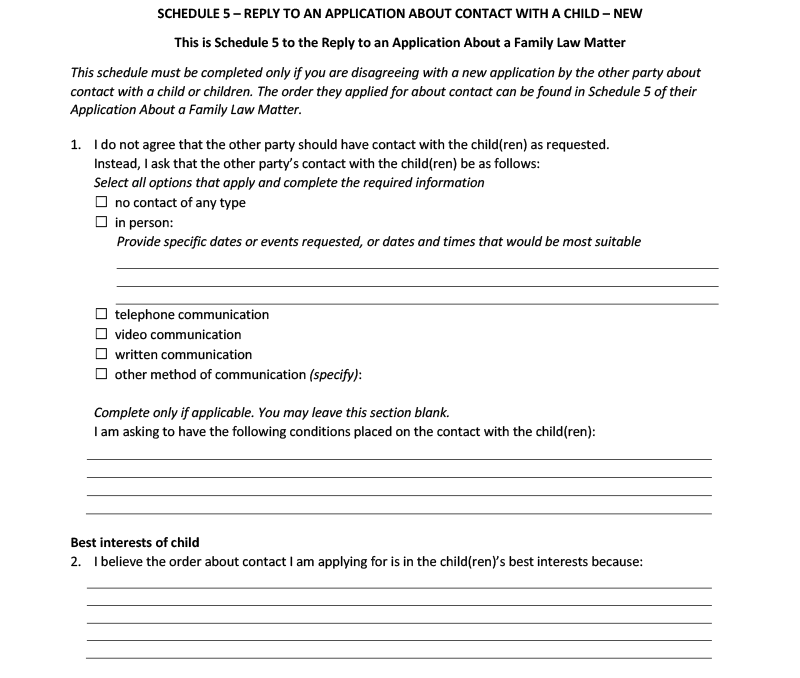 SCHEDULE 5 – REPLY TO AN APPLICATION ABOUT CONTACT WITH A CHILD – NEW

This is Schedule 5 to the Reply to an Application About a Family Law Matter

This schedule must be completed only if you are disagreeing with a new application by the other party about contact with a child or children. The order they applied for about contact can be found in Schedule 5 of their Application About a Family Law Matter.

1. I do not agree that the other party should have contact with the child(ren) as requested. Instead, I ask that the other party's contact with the child(ren) be as follows:
Select all options that apply and complete the required information
☐ no contact of any type
☐ in person:
Provide specific dates or events requested, or dates and times that would be most suitable

☐ telephone communication
☐ video communication
☐ written communication
☐ other method of communication (specify):

Complete only if applicable. You may leave this section blank.
I am asking to have the following conditions placed on the contact with the child(ren):

Best interests of child
2. I believe the order about contact I am applying for is in the child(ren)'s best interests because: